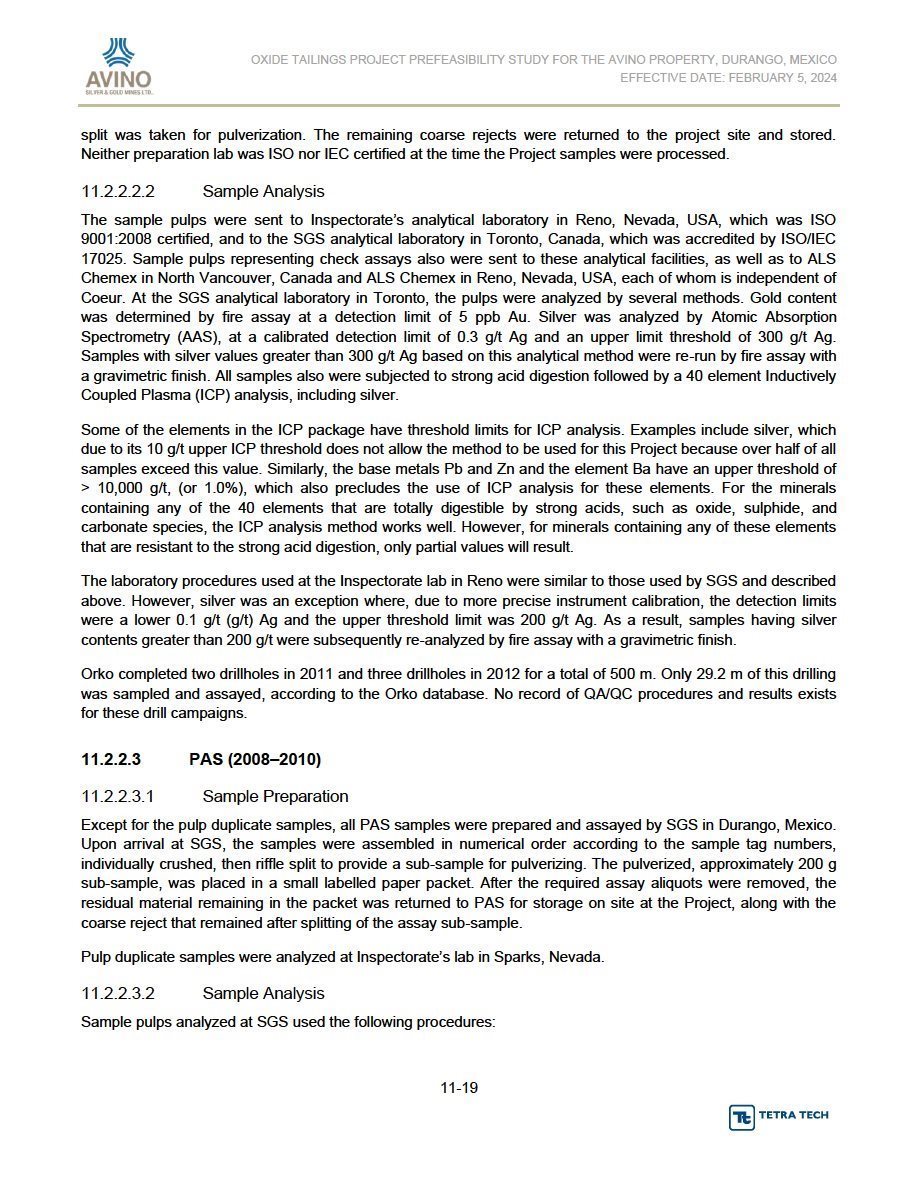 AVINO
SILVER & GOLD MINES LTD.

OXIDE TAILINGS PROJECT PREFEASIBILITY STUDY FOR THE AVINO PROPERTY, DURANGO, MEXICO
EFFECTIVE DATE: FEBRUARY 5, 2024

split was taken for pulverization. The remaining coarse rejects were returned to the project site and stored. Neither preparation lab was ISO nor IEC certified at the time the Project samples were processed.

11.2.2.2.2 Sample Analysis

The sample pulps were sent to Inspectorate's analytical laboratory in Reno, Nevada, USA, which was ISO 9001:2008 certified, and to the SGS analytical laboratory in Toronto, Canada, which was accredited by ISO/IEC 17025. Sample pulps representing check assays also were sent to these analytical facilities, as well as to ALS Chemex in North Vancouver, Canada and ALS Chemex in Reno, Nevada, USA, each of whom is independent of Coeur. At the SGS analytical laboratory in Toronto, the pulps were analyzed by several methods. Gold content was determined by fire assay at a detection limit of 5 ppb Au. Silver was analyzed by Atomic Absorption Spectrometry (AAS), at a calibrated detection limit of 0.3 g/t Ag and an upper limit threshold of 300 g/t Ag. Samples with silver values greater than 300 g/t Ag based on this analytical method were re-run by fire assay with a gravimetric finish. All samples also were subjected to strong acid digestion followed by a 40 element Inductively Coupled Plasma (ICP) analysis, including silver.

Some of the elements in the ICP package have threshold limits for ICP analysis. Examples include silver, which due to its 10 g/t upper ICP threshold does not allow the method to be used for this Project because over half of all samples exceed this value. Similarly, the base metals Pb and Zn and the element Ba have an upper threshold of > 10,000 g/t, (or 1.0%), which also precludes the use of ICP analysis for these elements. For the minerals containing any of the 40 elements that are totally digestible by strong acids, such as oxide, sulphide, and carbonate species, the ICP analysis method works well. However, for minerals containing any of these elements that are resistant to the strong acid digestion, only partial values will result.

The laboratory procedures used at the Inspectorate lab in Reno were similar to those used by SGS and described above. However, silver was an exception where, due to more precise instrument calibration, the detection limits were a lower 0.1 g/t (g/t) Ag and the upper threshold limit was 200 g/t Ag. As a result, samples having silver contents greater than 200 g/t were subsequently re-analyzed by fire assay with a gravimetric finish.

Orko completed two drillholes in 2011 and three drillholes in 2012 for a total of 500 m. Only 29.2 m of this drilling was sampled and assayed, according to the Orko database. No record of QA/QC procedures and results exists for these drill campaigns.

11.2.2.3 PAS (2008–2010)

11.2.2.3.1 Sample Preparation

Except for the pulp duplicate samples, all PAS samples were prepared and assayed by SGS in Durango, Mexico. Upon arrival at SGS, the samples were assembled in numerical order according to the sample tag numbers, individually crushed, then riffle split to provide a sub-sample for pulverizing. The pulverized, approximately 200 g sub-sample, was placed in a small labelled paper packet. After the required assay aliquots were removed, the residual material remaining in the packet was returned to PAS for storage on site at the Project, along with the coarse reject that remained after splitting of the assay sub-sample.

Pulp duplicate samples were analyzed at Inspectorate's lab in Sparks, Nevada.

11.2.2.3.2 Sample Analysis

Sample pulps analyzed at SGS used the following procedures:

11-19

TETRA TECH